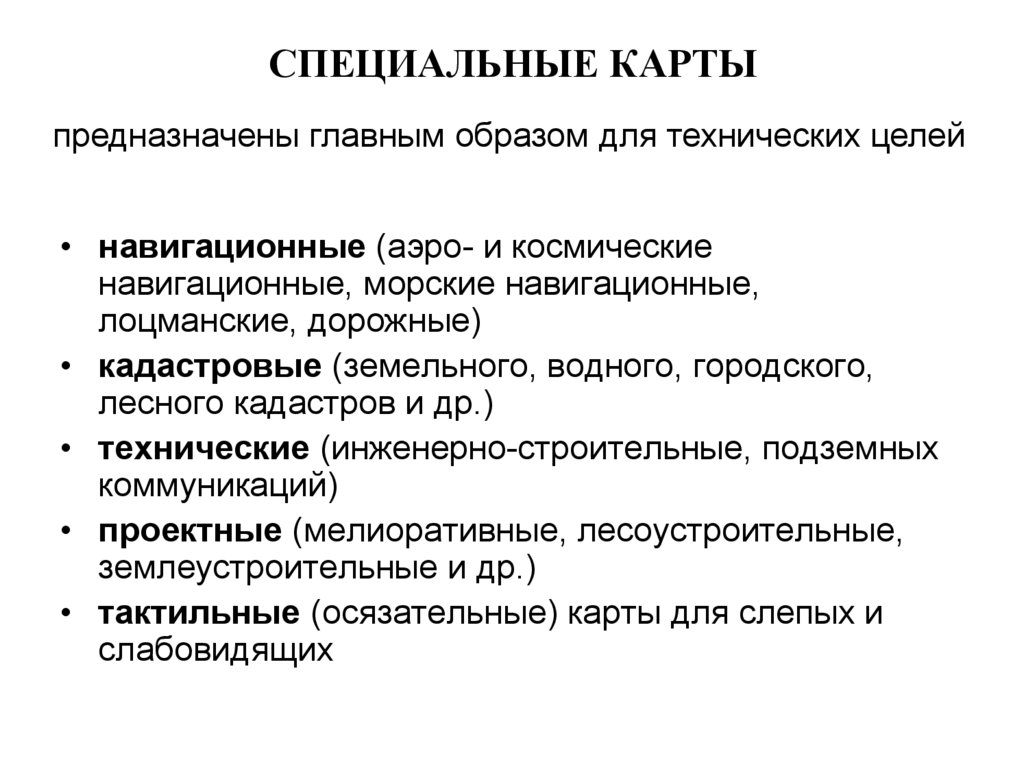 СПЕЦИАЛЬНЫЕ КАРТЫ

предназначены главным образом для технических целей

• навигационные (аэро- и космические навигационные, морские навигационные, лоцманские, дорожные)
• кадастровые (земельного, водного, городского, лесного кадастров и др.)
• технические (инженерно-строительные, подземных коммуникаций)
• проектные (мелиоративные, лесоустроительные, землеустроительные и др.)
• тактильные (осязательные) карты для слепых и слабовидящих